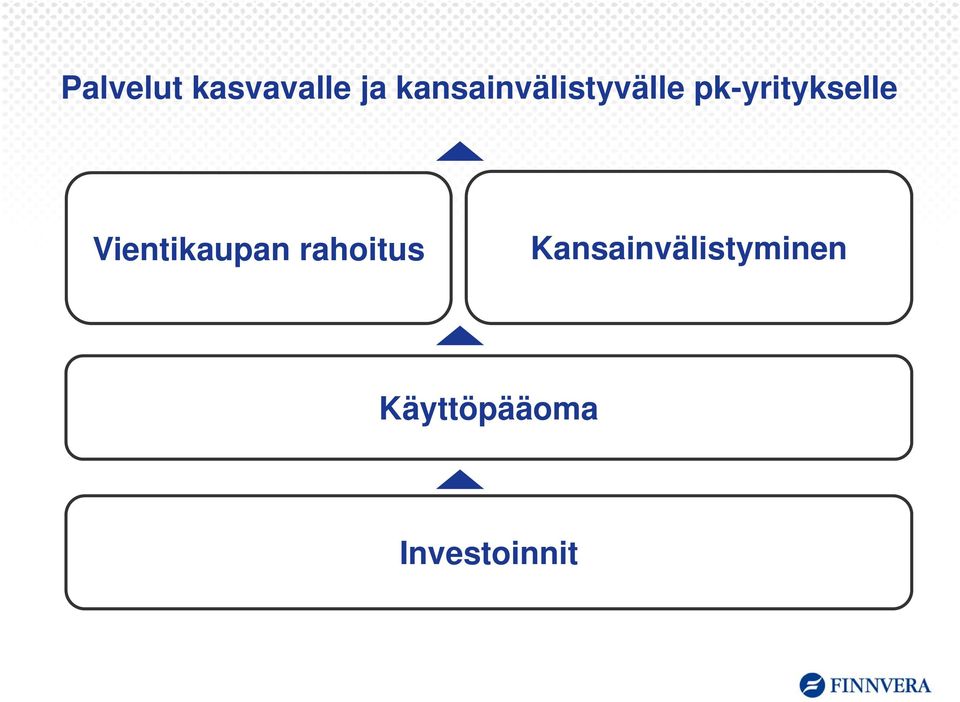 Palvelut kasvavalle ja kansainvälistyvälle pk-yritykselle

Vientikaupan rahoitus

Kansainvälistyminen

Käyttöpääoma

Investoinnit

FINNVERA